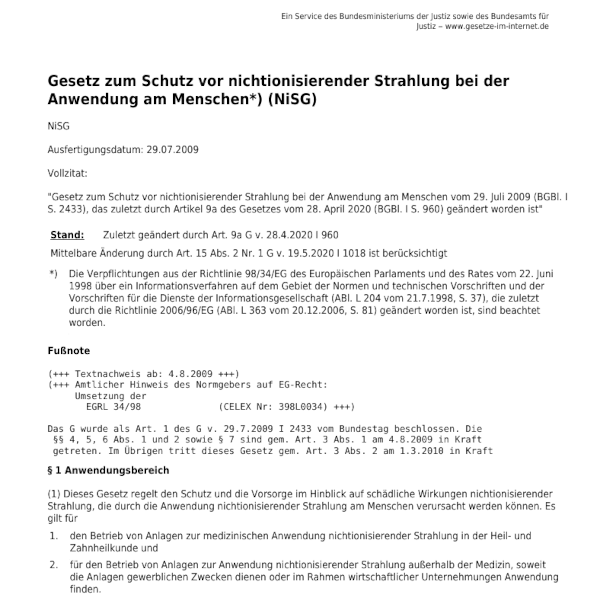 Ein Service des Bundesministeriums der Justiz sowie des Bundesamts für Justiz – www.gesetze-im-internet.de

Gesetz zum Schutz vor nichtionisierender Strahlung bei der Anwendung am Menschen*) (NiSG)

NiSG

Ausfertigungsdatum: 29.07.2009

Vollzitat:

"Gesetz zum Schutz vor nichtionisierender Strahlung bei der Anwendung am Menschen vom 29. Juli 2009 (BGBl. I S. 2433), das zuletzt durch Artikel 9a des Gesetzes vom 28. April 2020 (BGBl. I S. 960) geändert worden ist"

Stand: Zuletzt geändert durch Art. 9a G v. 28.4.2020 I 960

Mittelbare Änderung durch Art. 15 Abs. 2 Nr. 1 G v. 19.5.2020 I 1018 ist berücksichtigt

*) Die Verpflichtungen aus der Richtlinie 98/34/EG des Europäischen Parlaments und des Rates vom 22. Juni 1998 über ein Informationsverfahren auf dem Gebiet der Normen und technischen Vorschriften und der Vorschriften für die Dienste der Informationsgesellschaft (ABl. L 204 vom 21.7.1998, S. 37), die zuletzt durch die Richtlinie 2006/96/EG (ABl. L 363 vom 20.12.2006, S. 81) geändert worden ist, sind beachtet worden.

Fußnote

(+++ Textnachweis ab: 4.8.2009 +++)
(+++ Amtlicher Hinweis des Normgebers auf EG-Recht:
Umsetzung der
EGRL 34/98 (CELEX Nr: 398L0034) +++)

Das G wurde als Art. 1 des G v. 29.7.2009 I 2433 vom Bundestag beschlossen. Die §§ 4, 5, 6 Abs. 1 und 2 sowie § 7 sind gem. Art. 3 Abs. 1 am 4.8.2009 in Kraft getreten. Im Übrigen tritt dieses Gesetz gem. Art. 3 Abs. 2 am 1.3.2010 in Kraft

§ 1 Anwendungsbereich

(1) Dieses Gesetz regelt den Schutz und die Vorsorge im Hinblick auf schädliche Wirkungen nichtionisierender Strahlung, die durch die Anwendung nichtionisierender Strahlung am Menschen verursacht werden können. Es gilt für

1. den Betrieb von Anlagen zur medizinischen Anwendung nichtionisierender Strahlung in der Heil- und Zahnheilkunde und

2. für den Betrieb von Anlagen zur Anwendung nichtionisierender Strahlung außerhalb der Medizin, soweit die Anlagen gewerblichen Zwecken dienen oder im Rahmen wirtschaftlicher Unternehmungen Anwendung finden.